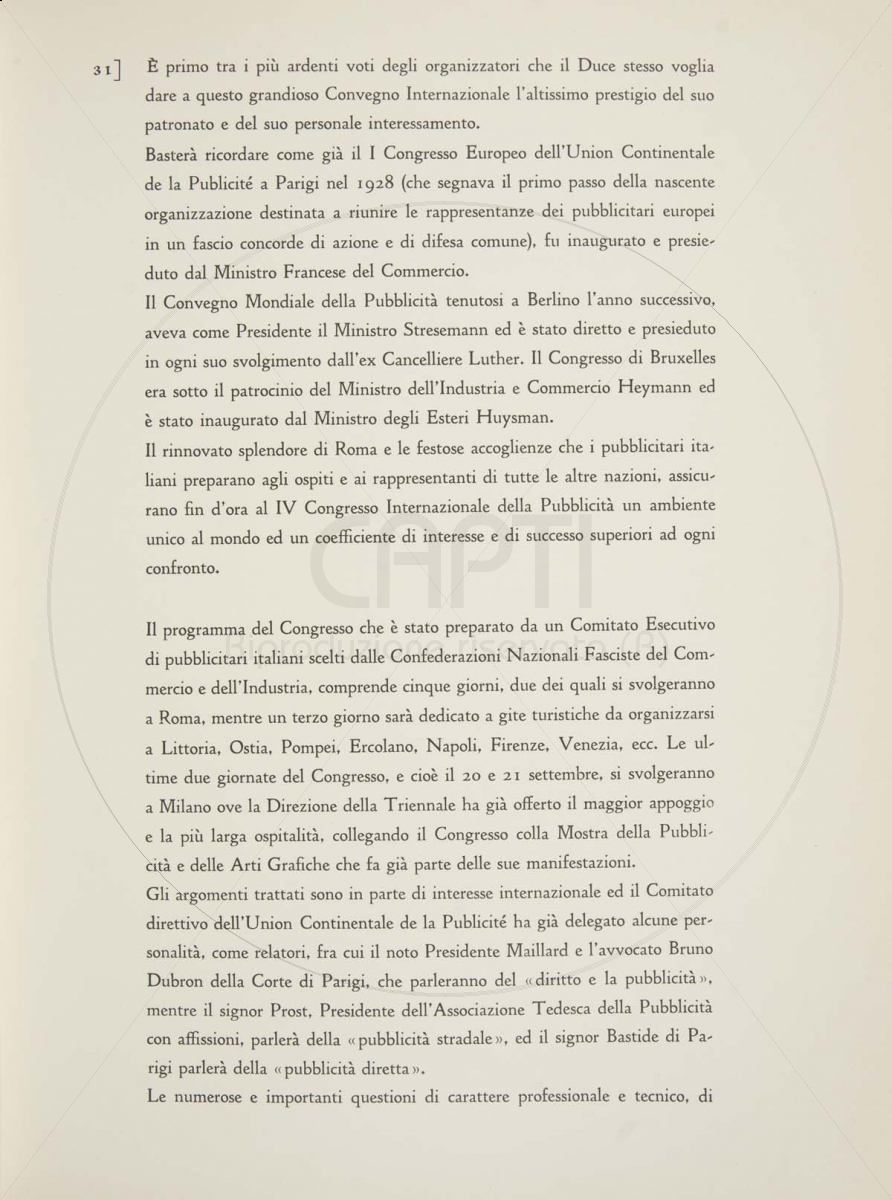 31] È primo tra i più ardenti voti degli organizzatori che il Duce stesso voglia dare a questo grandioso Convegno Internazionale l'altissimo prestigio del suo patronato e del suo personale interessamento.
Basterà ricordare come già il I Congresso Europeo dell'Union Continentale de la Publicité a Parigi nel 1928 (che segnava il primo passo della nascente organizzazione destinata a riunire le rappresentanze dei pubblicitari europei in un fascio concorde di azione e di difesa comune), fu inaugurato e presieduto dal Ministro Francese del Commercio.
Il Convegno Mondiale della Pubblicità tenutosi a Berlino l'anno successivo, aveva come Presidente il Ministro Stresemann ed è stato diretto e presieduto in ogni suo svolgimento dall'ex Cancelliere Luther. Il Congresso di Bruxelles era sotto il patrocinio del Ministro dell'Industria e Commercio Heymann ed è stato inaugurato dal Ministro degli Esteri Huysman.
Il rinnovato splendore di Roma e le festose accoglienze che i pubblicitari italiani preparano agli ospiti e ai rappresentanti di tutte le altre nazioni, assicurano fin d'ora al IV Congresso Internazionale della Pubblicità un ambiente unico al mondo ed un coefficiente di interesse e di successo superiori ad ogni confronto.

Il programma del Congresso che è stato preparato da un Comitato Esecutivo di pubblicitari italiani scelti dalle Confederazioni Nazionali Fasciste del Commercio e dell'Industria, comprende cinque giorni, due dei quali si svolgeranno a Roma, mentre un terzo giorno sarà dedicato a gite turistiche da organizzarsi a Littoria, Ostia, Pompei, Ercolano, Napoli, Firenze, Venezia, ecc. Le ultime due giornate del Congresso, e cioè il 20 e 21 settembre, si svolgeranno a Milano ove la Direzione della Triennale ha già offerto il maggior appoggio e la più larga ospitalità, collegando il Congresso colla Mostra della Pubblicità e delle Arti Grafiche che fa già parte delle sue manifestazioni.
Gli argomenti trattati sono in parte di interesse internazionale ed il Comitato direttivo dell'Union Continentale de la Publicité ha già delegato alcune personalità, come relatori, fra cui il noto Presidente Maillard e l'avvocato Bruno Dubron della Corte di Parigi, che parleranno del «diritto e la pubblicità», mentre il signor Prost, Presidente dell'Associazione Tedesca della Pubblicità con affissioni, parlerà della «pubblicità stradale», ed il signor Bastide di Parigi parlerà della «pubblicità diretta».
Le numerose e importanti questioni di carattere professionale e tecnico, di